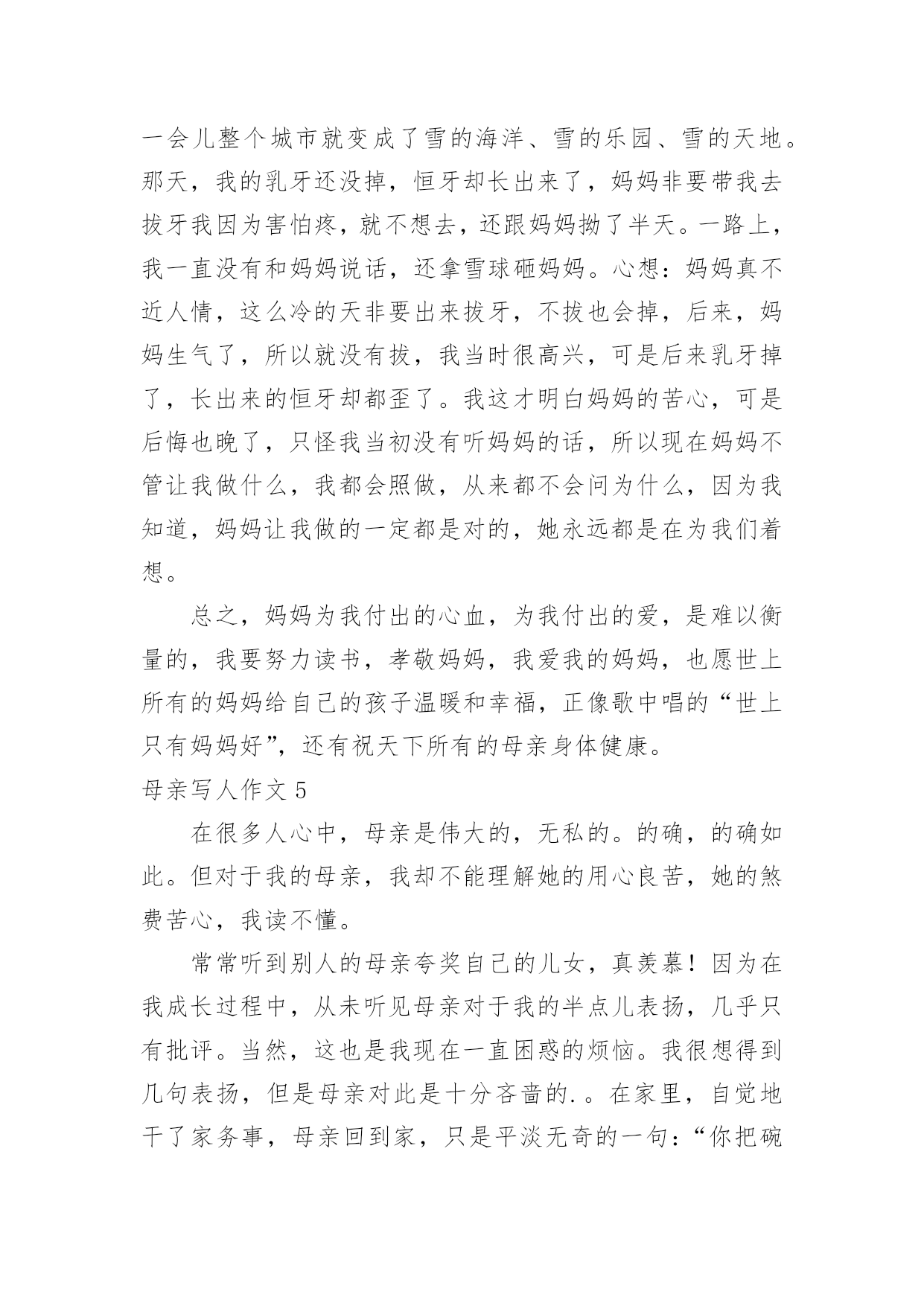 一会儿整个城市就变成了雪的海洋、雪的乐园、雪的天地。那天，我的乳牙还没掉，恒牙却长出来了，妈妈非要带我去拔牙我因为害怕疼，就不想去，还跟妈妈拗了半天。一路上，我一直没有和妈妈说话，还拿雪球砸妈妈。心想：妈妈真不近人情，这么冷的天非要出来拔牙，不拔也会掉，后来，妈妈生气了，所以就没有拔，我当时很高兴，可是后来乳牙掉了，长出来的恒牙却都歪了。我这才明白妈妈的苦心，可是后悔也晚了，只怪我当初没有听妈妈的话，所以现在妈妈不管让我做什么，我都会照做，从来都不会问为什么，因为我知道，妈妈让我做的一定都是对的，她永远都是在为我们着想。

总之，妈妈为我付出的心血，为我付出的爱，是难以衡量的，我要努力读书，孝敬妈妈，我爱我的妈妈，也愿世上所有的妈妈给自己的孩子温暖和幸福，正像歌中唱的“世上只有妈妈好”，还有祝天下所有的母亲身体健康。

母亲写人作文 5

在很多人心中，母亲是伟大的，无私的。的确，的确如此。但对于我的母亲，我却不能理解她的用心良苦，她的煞费苦心，我读不懂。

常常听到别人的母亲夸奖自己的儿女，真羡慕！因为在我成长过程中，从未听见母亲对于我的半点儿表扬，几乎只有批评。当然，这也是我现在一直困惑的烦恼。我很想得到几句表扬，但是母亲对此是十分吝啬的.。在家里，自觉地干了家务事，母亲回到家，只是平淡无奇的一句：“你把碗